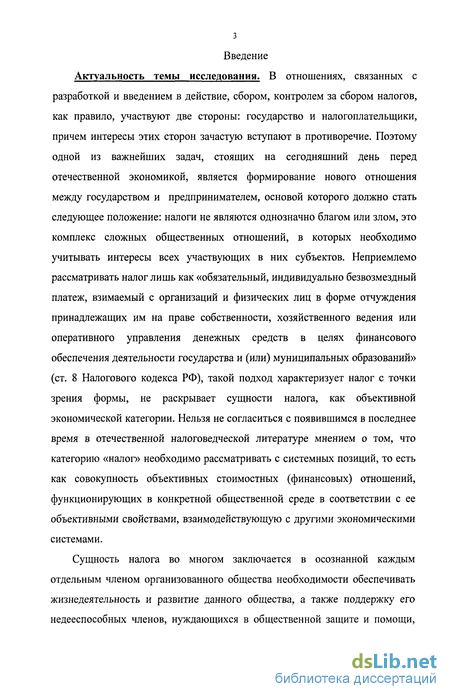 3

Введение

Актуальность темы исследования. В отношениях, связанных с разработкой и введением в действие, сбором, контролем за сбором налогов, как правило, участвуют две стороны: государство и налогоплательщики, причем интересы этих сторон зачастую вступают в противоречие. Поэтому одной из важнейших задач, стоящих на сегодняшний день перед отечественной экономикой, является формирование нового отношения между государством и предпринимателем, основой которого должно стать следующее положение: налоги не являются однозначно благом или злом, это комплекс сложных общественных отношений, в которых необходимо учитывать интересы всех участвующих в них субъектов. Неприемлемо рассматривать налог лишь как «обязательный, индивидуально безвозмездный платеж, взимаемый с организаций и физических лиц в форме отчуждения принадлежащих им на праве собственности, хозяйственного ведения или оперативного управления денежных средств в целях финансового обеспечения деятельности государства и (или) муниципальных образований» (ст. 8 Налогового кодекса РФ), такой подход характеризует налог с точки зрения формы, не раскрывает сущности налога, как объективной экономической категории. Нельзя не согласиться с появившимся в последнее время в отечественной налоговедческой литературе мнением о том, что категорию «налог» необходимо рассматривать с системных позиций, то есть как совокупность объективных стоимостных (финансовых) отношений, функционирующих в конкретной общественной среде в соответствии с ее объективными свойствами, взаимодействующую с другими экономическими системами.

Сущность налога во многом заключается в осознанной каждым отдельным членом организованного общества необходимости обеспечивать жизнедеятельность и развитие данного общества, а также поддержку его недееспособных членов, нуждающихся в общественной защите и помощи,

dsLib.net
библиотека диссертаций